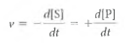 $v = -\frac{d[S]}{dt} = +\frac{d[P]}{dt}$